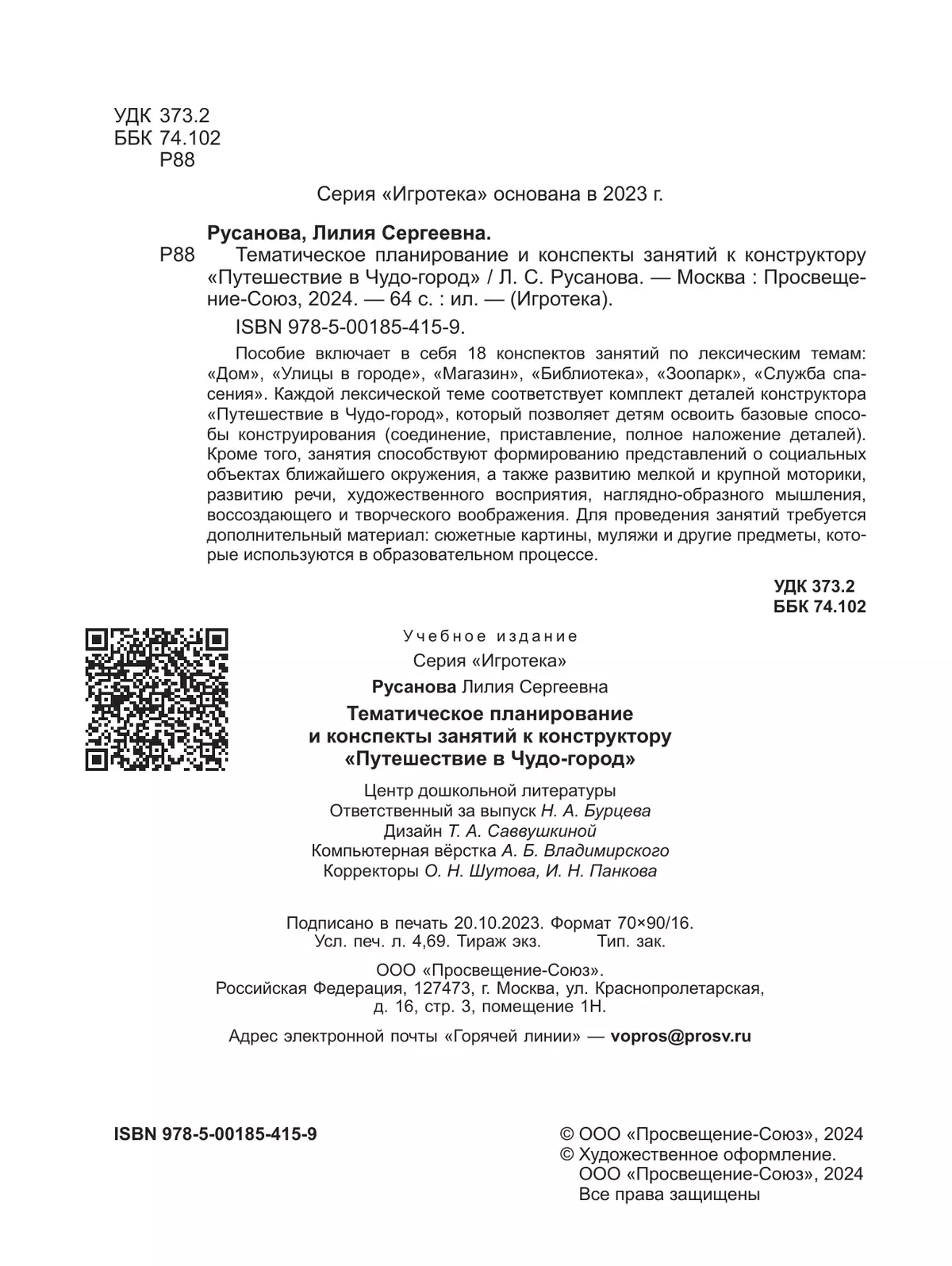 УДК 373.2
ББК 74.102
Р88

Серия «Игротека» основана в 2023 г.

Русанова, Лилия Сергеевна.
Р88 Тематическое планирование и конспекты занятий к конструктору «Путешествие в Чудо-город» / Л. С. Русанова. — Москва : Просвещение-Союз, 2024. — 64 с. : ил. — (Игротека).

ISBN 978-5-00185-415-9.

Пособие включает в себя 18 конспектов занятий по лексическим темам: «Дом», «Улицы в городе», «Магазин», «Библиотека», «Зоопарк», «Служба спасения». Каждой лексической теме соответствует комплект деталей конструктора «Путешествие в Чудо-город», который позволяет детям освоить базовые способы конструирования (соединение, приставление, полное наложение деталей). Кроме того, занятия способствуют формированию представлений о социальных объектах ближайшего окружения, а также развитию мелкой и крупной моторики, развитию речи, художественного восприятия, наглядно-образного мышления, воссоздающего и творческого воображения. Для проведения занятий требуется дополнительный материал: сюжетные картины, муляжи и другие предметы, которые используются в образовательном процессе.

УДК 373.2
ББК 74.102

Учебное издание

Серия «Игротека»

Русанова Лилия Сергеевна

Тематическое планирование
и конспекты занятий к конструктору
«Путешествие в Чудо-город»

Центр дошкольной литературы
Ответственный за выпуск Н. А. Бурцева
Дизайн Т. А. Саввушкиной
Компьютерная вёрстка А. Б. Владимирского
Корректоры О. Н. Шутова, И. Н. Панкова

Подписано в печать 20.10.2023. Формат 70×90/16.
Усл. печ. л. 4,69. Тираж экз. Тип. зак.

ООО «Просвещение-Союз».
Российская Федерация, 127473, г. Москва, ул. Краснопролетарская, д. 16, стр. 3, помещение 1Н.

Адрес электронной почты «Горячей линии» — vopros@prosv.ru

ISBN 978-5-00185-415-9

© ООО «Просвещение-Союз», 2024
© Художественное оформление.
ООО «Просвещение-Союз», 2024
Все права защищены